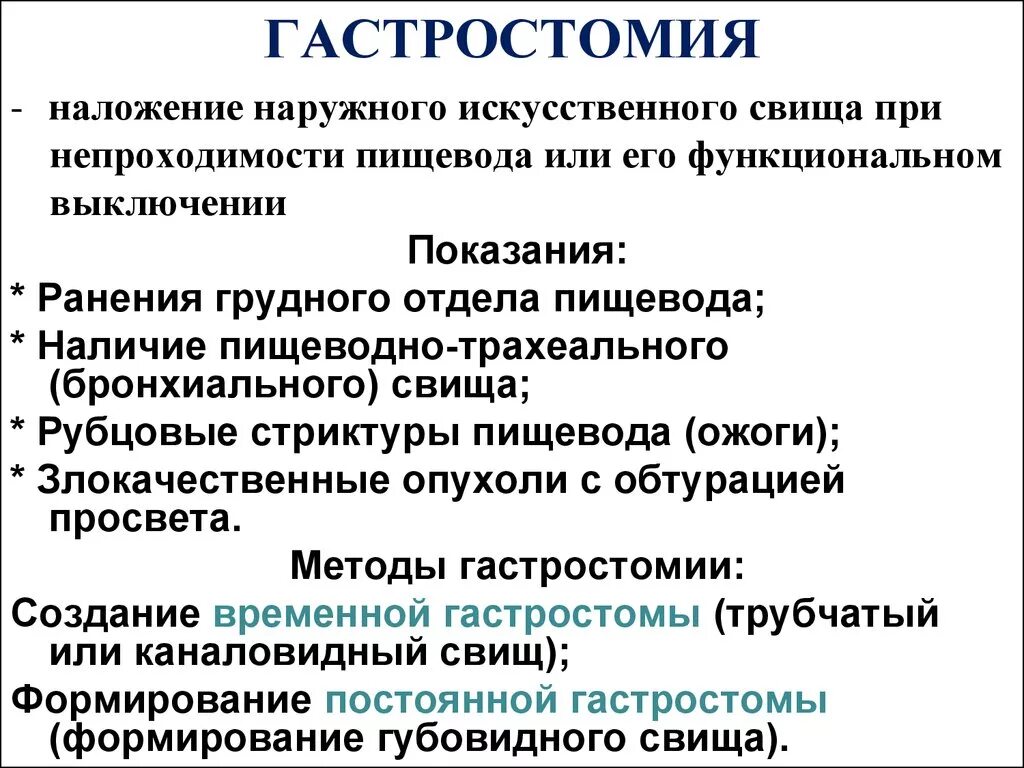 ГАСТРОСТОМИЯ

- наложение наружного искусственного свища при непроходимости пищевода или его функциональном выключении

Показания:

* Ранения грудного отдела пищевода;
* Наличие пищеводно-трахеального (бронхиального) свища;
* Рубцовые стриктуры пищевода (ожоги);
* Злокачественные опухоли с обтурацией просвета.

Методы гастростомии:

Создание временной гастростомы (трубчатый или каналовидный свищ);
Формирование постоянной гастростомы (формирование губовидного свища).